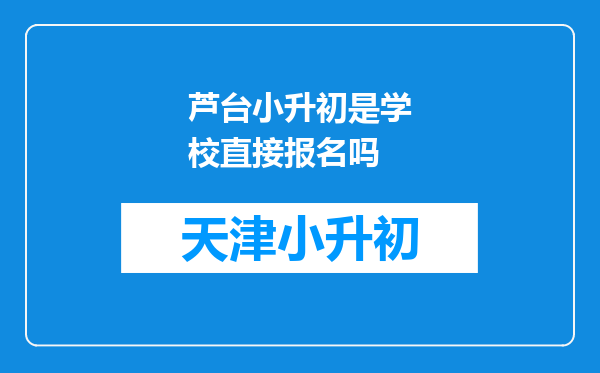 芦台小升初是学校直接报名吗

天津小升初